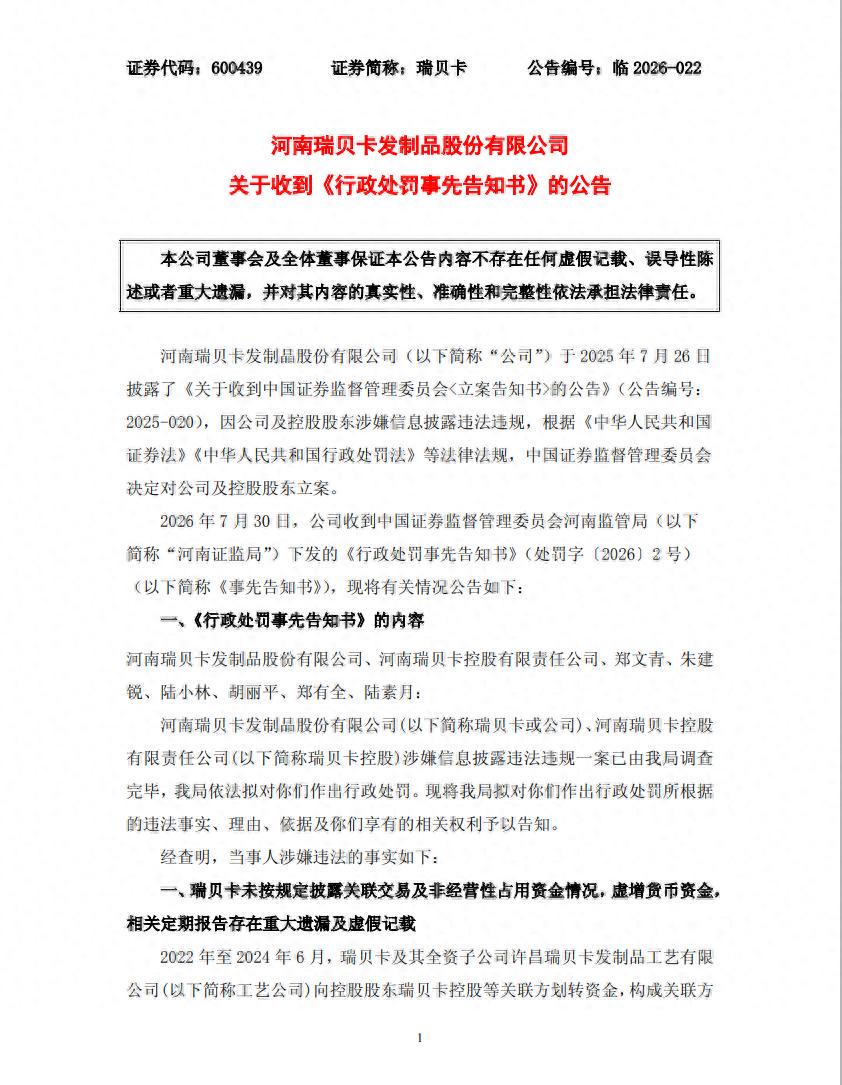 证券代码：600439　　证券简称：瑞贝卡　　公告编号：临 2026-022

河南瑞贝卡发制品股份有限公司
关于收到《行政处罚事先告知书》的公告

本公司董事会及全体董事保证本公告内容不存在任何虚假记载、误导性陈述或者重大遗漏，并对其内容的真实性、准确性和完整性依法承担法律责任。

河南瑞贝卡发制品股份有限公司（以下简称“公司”）于 2025 年 7 月 26 日披露了《关于收到中国证券监督管理委员会<立案告知书>的公告》（公告编号：2025-020），因公司及控股股东涉嫌信息披露违法违规，根据《中华人民共和国证券法》《中华人民共和国行政处罚法》等法律法规，中国证券监督管理委员会决定对公司及控股股东立案。

2026 年 7 月 30 日，公司收到中国证券监督管理委员会河南监管局（以下简称“河南证监局”）下发的《行政处罚事先告知书》（处罚字〔2026〕2 号）（以下简称《事先告知书》），现将有关情况公告如下：

一、《行政处罚事先告知书》的内容

河南瑞贝卡发制品股份有限公司、河南瑞贝卡控股有限责任公司、郑文青、朱建锐、陆小林、胡丽平、郑有全、陆素月：

河南瑞贝卡发制品股份有限公司(以下简称瑞贝卡或公司)、河南瑞贝卡控股有限责任公司(以下简称瑞贝卡控股)涉嫌信息披露违法违规一案已由我局调查完毕，我局依法拟对你们作出行政处罚。现将我局拟对你们作出行政处罚所根据的违法事实、理由、依据及你们享有的相关权利予以告知。

经查明，当事人涉嫌违法的事实如下：

一、瑞贝卡未按规定披露关联交易及非经营性占用资金情况，虚增货币资金，相关定期报告存在重大遗漏及虚假记载

2022 年至 2024 年 6 月，瑞贝卡及其全资子公司许昌瑞贝卡发制品工艺有限公司(以下简称工艺公司)向控股股东瑞贝卡控股等关联方划转资金，构成关联方

1